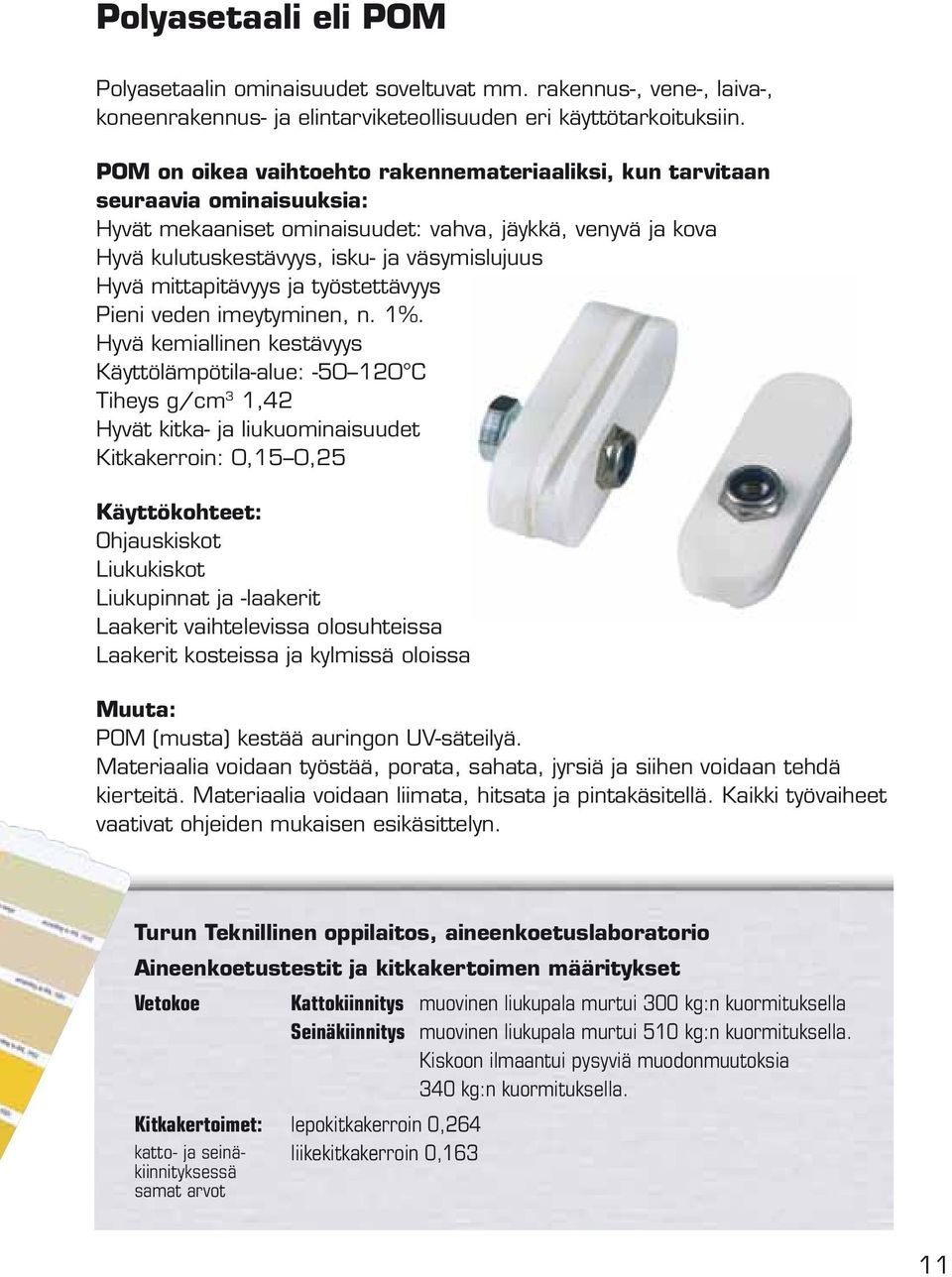 Polyasetaali eli POM

Polyasetaalin ominaisuudet soveltuvat mm. rakennus-, vene-, laiva-, koneenrakennus- ja elintarviketeollisuuden eri käyttötarkoituksiin.

POM on oikea vaihtoehto rakennemateriaaliksi, kun tarvitaan seuraavia ominaisuuksia:
Hyvät mekaaniset ominaisuudet: vahva, jäykkä, venyvä ja kova
Hyvä kulutuskestävyys, isku- ja väsymislujuus
Hyvä mittapitävyys ja työstettävyys
Pieni veden imeytyminen, n. 1%.
Hyvä kemiallinen kestävyys
Käyttölämpötila-alue: -50–120°C
Tiheys g/cm$^3$ 1,42
Hyvät kitka- ja liukuominaisuudet
Kitkakerroin: 0,15–0,25

Käyttökohteet:
Ohjauskiskot
Liukukiskot
Liukupinnat ja -laakerit
Laakerit vaihtelevissa olosuhteissa
Laakerit kosteissa ja kylmissä oloissa

Muuta:
POM (musta) kestää auringon UV-säteilyä.
Materiaalia voidaan työstää, porata, sahata, jyrsiä ja siihen voidaan tehdä kierteitä. Materiaalia voidaan liimata, hitsata ja pintakäsitellä. Kaikki työvaiheet vaativat ohjeiden mukaisen esikäsittelyn.

Turun Teknillinen oppilaitos, aineenkoetuslaboratorio
Aineenkoetustestit ja kitkakertoimen määritykset

Vetokoe Kattokiinnitys muovinen liukupala murtui 300 kg:n kuormituksella
Seinäkiinnitys muovinen liukupala murtui 510 kg:n kuormituksella. Kiskoon ilmaantui pysyviä muodonmuutoksia 340 kg:n kuormituksella.

Kitkakertoimet: lepokitkakerroin 0,264
katto- ja seinäkiinnityksessä samat arvot liikekitkakerroin 0,163

11